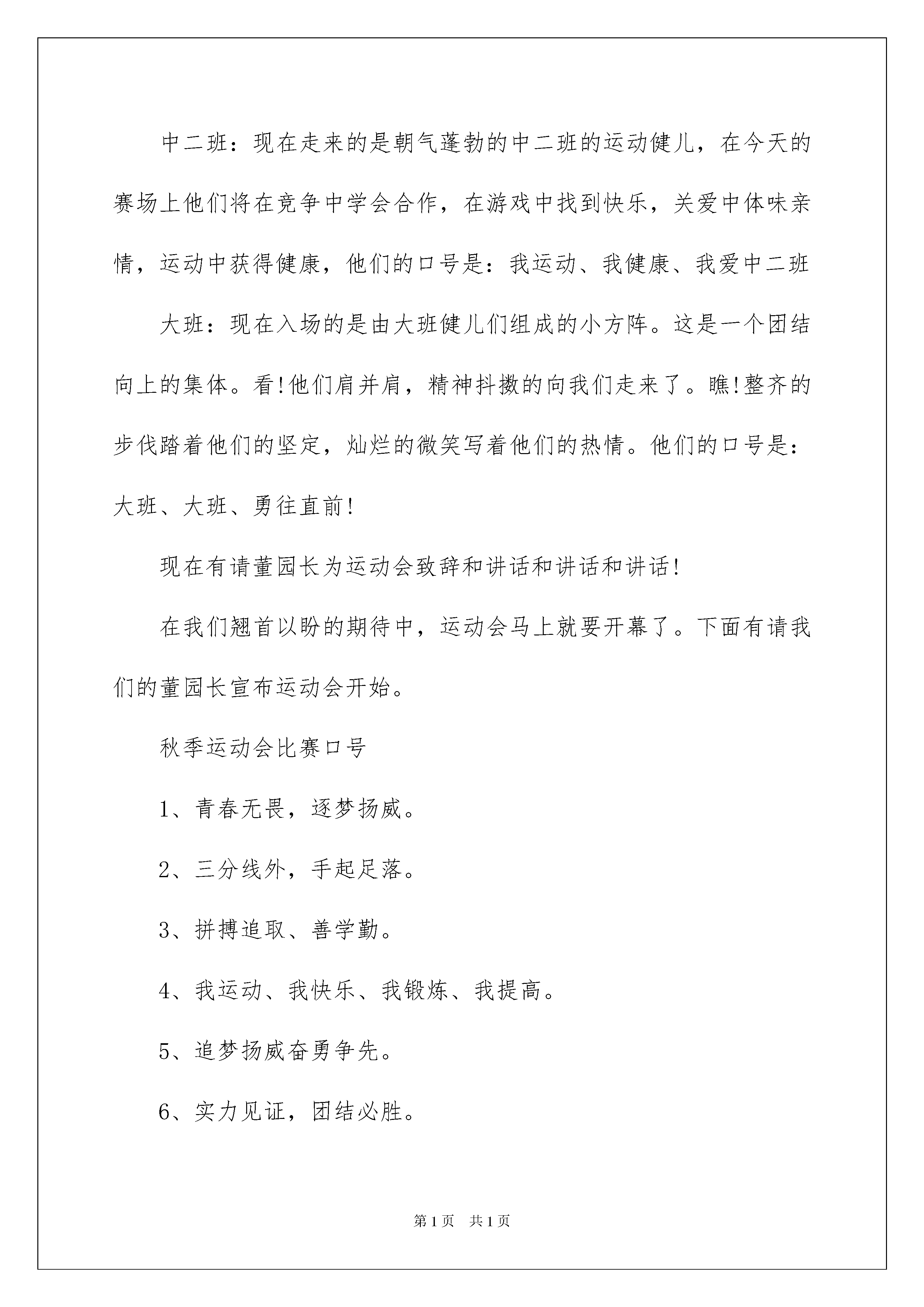 中二班：现在走来的是朝气蓬勃的中二班的运动健儿，在今天的赛场上他们将在竞争中学会合作，在游戏中找到快乐，关爱中体味亲情，运动中获得健康，他们的口号是：我运动、我健康、我爱中二班

大班：现在入场的是由大班健儿们组成的小方阵。这是一个团结向上的集体。看!他们肩并肩，精神抖擞的向我们走来了。瞧!整齐的步伐踏着他们的坚定，灿烂的微笑写着他们的热情。他们的口号是：大班、大班、勇往直前!

现在有请董园长为运动会致辞和讲话和讲话和讲话!

在我们翘首以盼的期待中，运动会马上就要开幕了。下面有请我们的董园长宣布运动会开始。

秋季运动会比赛口号

1、青春无畏，逐梦扬威。

2、三分线外，手起足落。

3、拼搏追取、善学勤。

4、我运动、我快乐、我锻炼、我提高。

5、追梦扬威奋勇争先。

6、实力见证，团结必胜。

第1页 共1页